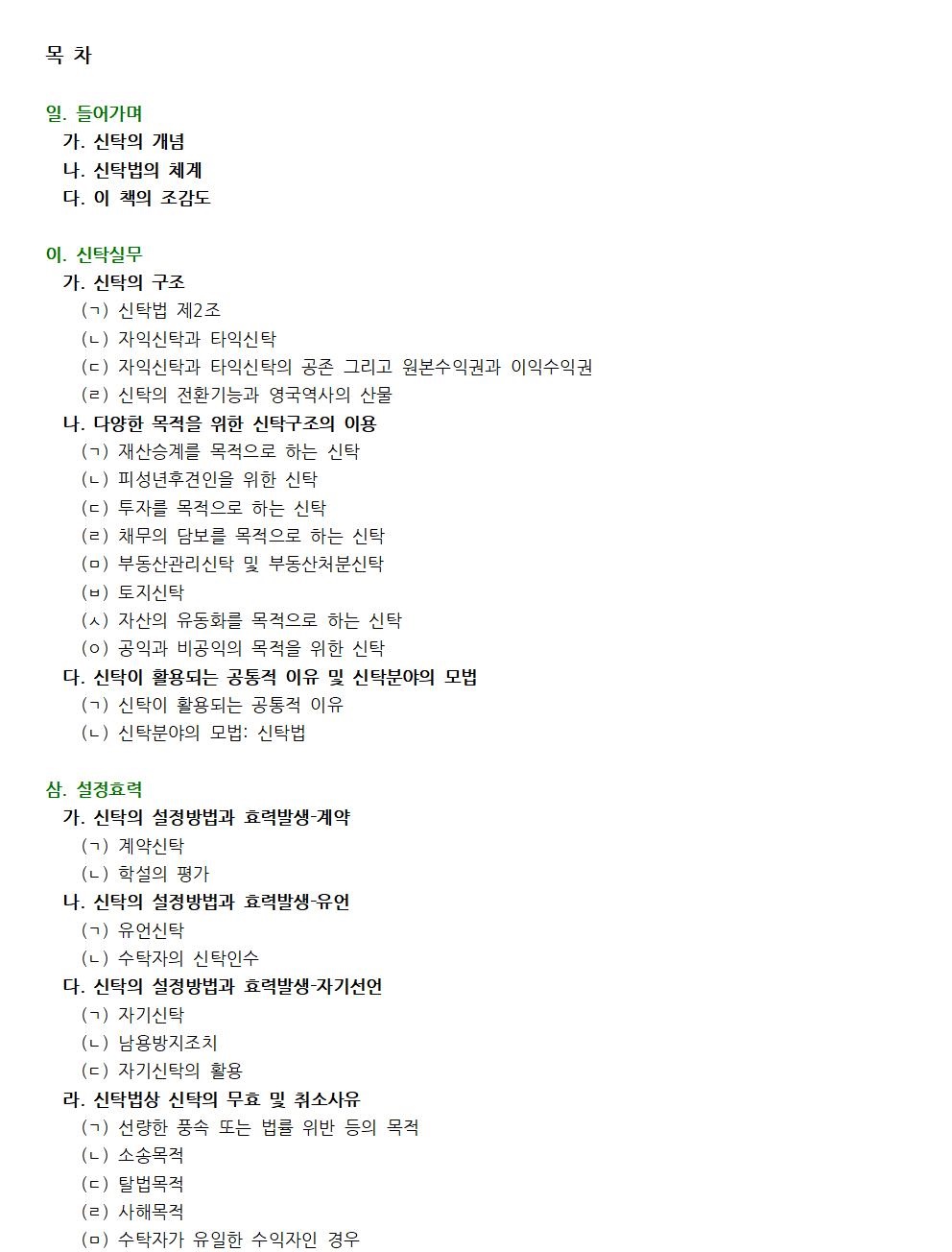 목 차

일. 들어가며
가. 신탁의 개념
나. 신탁법의 체계
다. 이 책의 조감도

이. 신탁실무
가. 신탁의 구조
(ㄱ) 신탁법 제2조
(ㄴ) 자익신탁과 타익신탁
(ㄷ) 자익신탁과 타익신탁의 공존 그리고 원본수익권과 이익수익권
(ㄹ) 신탁의 전환기능과 영국역사의 산물
나. 다양한 목적을 위한 신탁구조의 이용
(ㄱ) 재산승계를 목적으로 하는 신탁
(ㄴ) 피성년후견인을 위한 신탁
(ㄷ) 투자를 목적으로 하는 신탁
(ㄹ) 채무의 담보를 목적으로 하는 신탁
(ㅁ) 부동산관리신탁 및 부동산처분신탁
(ㅂ) 토지신탁
(ㅅ) 자산의 유동화를 목적으로 하는 신탁
(ㅇ) 공익과 비공익의 목적을 위한 신탁
다. 신탁이 활용되는 공통적 이유 및 신탁분야의 모법
(ㄱ) 신탁이 활용되는 공통적 이유
(ㄴ) 신탁분야의 모법: 신탁법

삼. 설정효력
가. 신탁의 설정방법과 효력발생-계약
(ㄱ) 계약신탁
(ㄴ) 학설의 평가
나. 신탁의 설정방법과 효력발생-유언
(ㄱ) 유언신탁
(ㄴ) 수탁자의 신탁인수
다. 신탁의 설정방법과 효력발생-자기선언
(ㄱ) 자기신탁
(ㄴ) 남용방지조치
(ㄷ) 자기신탁의 활용
라. 신탁법상 신탁의 무효 및 취소사유
(ㄱ) 선량한 풍속 또는 법률 위반 등의 목적
(ㄴ) 소송목적
(ㄷ) 탈법목적
(ㄹ) 사해목적
(ㅁ) 수탁자가 유일한 수익자인 경우